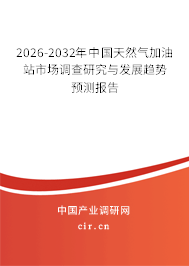 2026-2032年中国天然气加油站市场调查研究与发展趋势预测报告

中国产业调研网

cir.cn